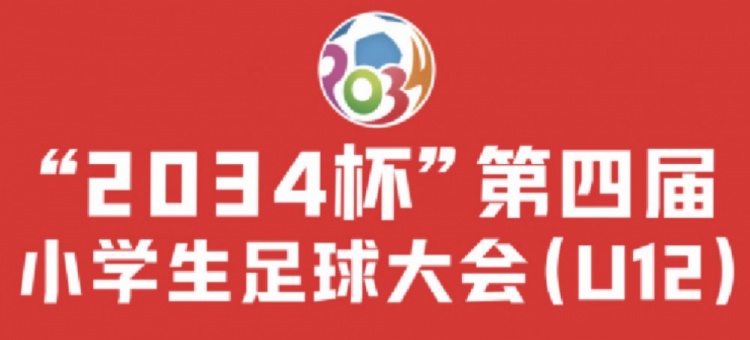 2034

“2034杯”第四届
小学生足球大会(U12)